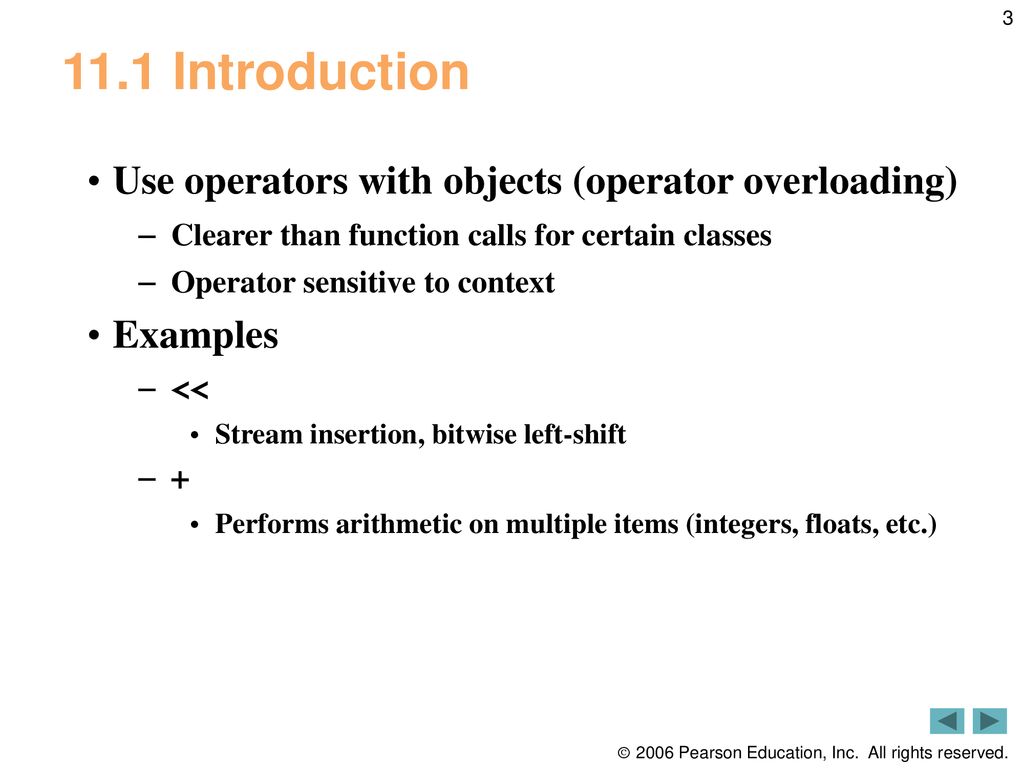 3

11.1 Introduction

• Use operators with objects (operator overloading)
– Clearer than function calls for certain classes
– Operator sensitive to context

• Examples
– <<
• Stream insertion, bitwise left-shift
– +
• Performs arithmetic on multiple items (integers, floats, etc.)

© 2006 Pearson Education, Inc. All rights reserved.